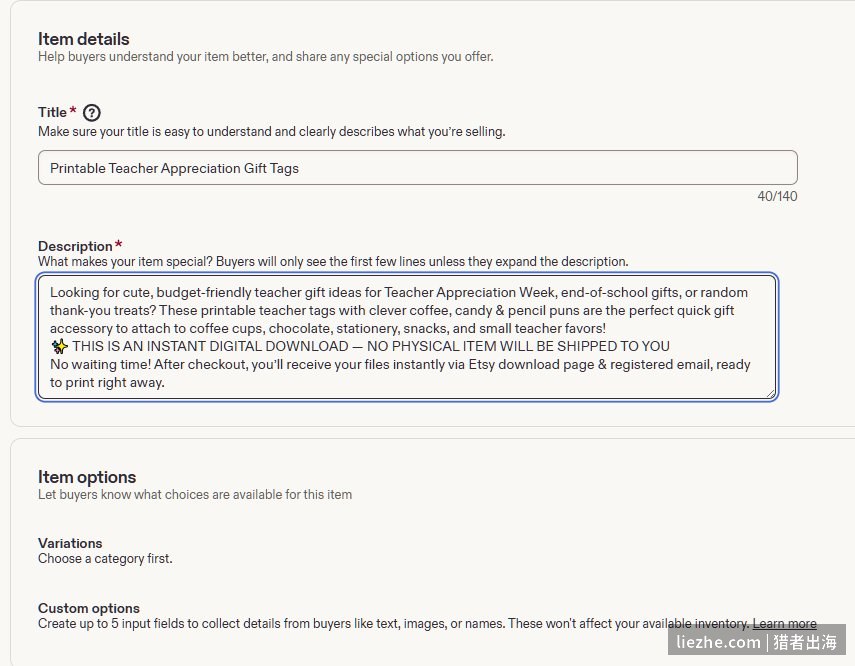 Item details
Help buyers understand your item better, and share any special options you offer.

Title * ?
Make sure your title is easy to understand and clearly describes what you're selling.

Printable Teacher Appreciation Gift Tags

40/140

Description *
What makes your item special? Buyers will only see the first few lines unless they expand the description.

Looking for cute, budget-friendly teacher gift ideas for Teacher Appreciation Week, end-of-school gifts, or random thank-you treats? These printable teacher tags with clever coffee, candy & pencil puns are the perfect quick gift accessory to attach to coffee cups, chocolate, stationery, snacks, and small teacher favors!
✨ THIS IS AN INSTANT DIGITAL DOWNLOAD — NO PHYSICAL ITEM WILL BE SHIPPED TO YOU
No waiting time! After checkout, you'll receive your files instantly via Etsy download page & registered email, ready to print right away.

Item options
Let buyers know what choices are available for this item

Variations
Choose a category first.

Custom options
Create up to 5 input fields to collect details from buyers like text, images, or names. These won't affect your available inventory. Learn more

liezhe.com | 猎者出海